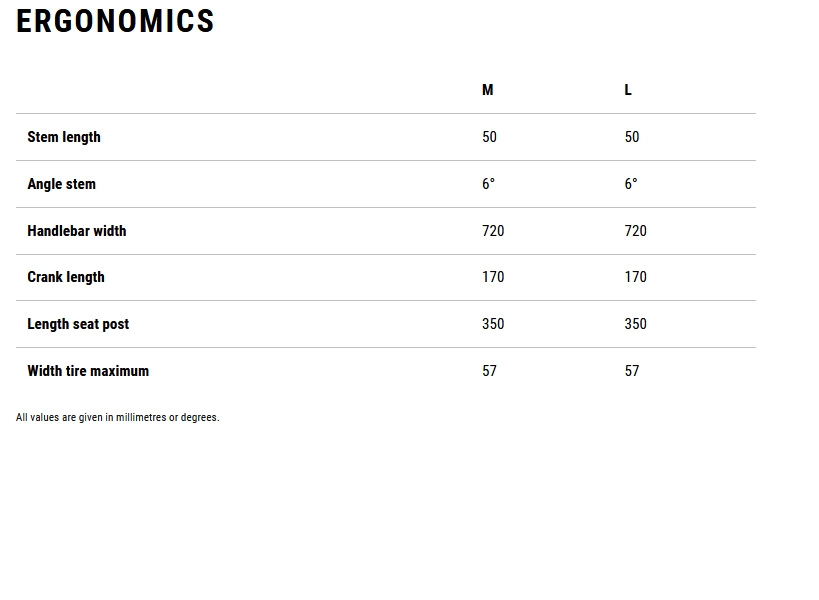 ERGONOMICS

| | M | L |
|---|---|---|
| Stem length | 50 | 50 |
| Angle stem | 6° | 6° |
| Handlebar width | 720 | 720 |
| Crank length | 170 | 170 |
| Length seat post | 350 | 350 |
| Width tire maximum | 57 | 57 |

All values are given in millimetres or degrees.